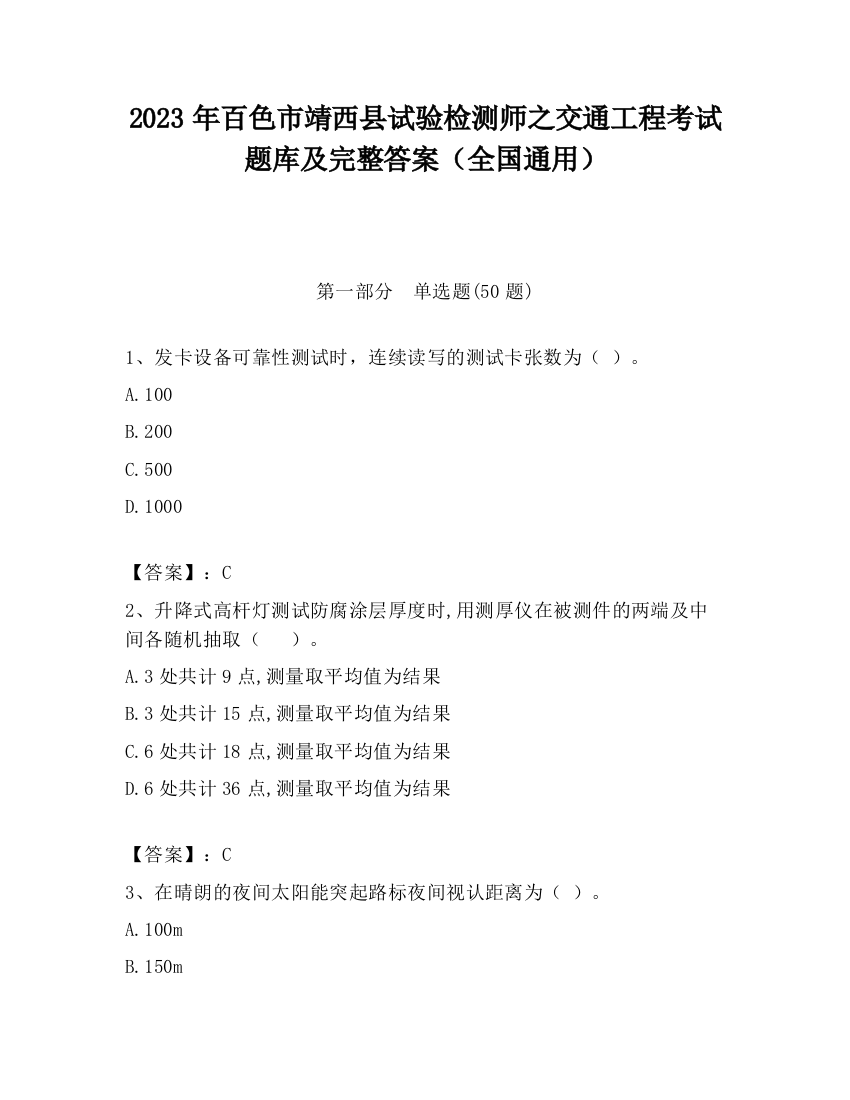 2023 年百色市靖西县试验检测师之交通工程考试题库及完整答案（全国通用）

第一部分　单选题(50 题)

1、发卡设备可靠性测试时，连续读写的测试卡张数为（ ）。

A.100

B.200

C.500

D.1000

【答案】：C

2、升降式高杆灯测试防腐涂层厚度时,用测厚仪在被测件的两端及中间各随机抽取（　　）。

A.3 处共计 9 点,测量取平均值为结果

B.3 处共计 15 点,测量取平均值为结果

C.6 处共计 18 点,测量取平均值为结果

D.6 处共计 36 点,测量取平均值为结果

【答案】：C

3、在晴朗的夜间太阳能突起路标夜间视认距离为（ ）。

A.100m

B.150m